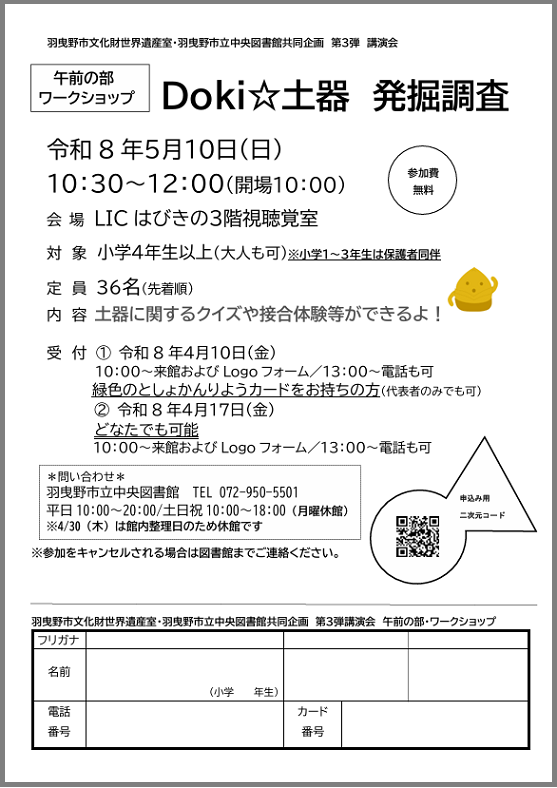 羽曳野市文化財世界遺産室・羽曳野市立中央図書館共同企画　第3弾　講演会

午前の部
ワークショップ

Doki☆土器　発掘調査

令和８年5月10日（日）
10：30～12：00（開場10：00）

参加費
無料

会 場　LIC はびきの3階視聴覚室

対 象　小学4年生以上（大人も可）※小学1～3年生は保護者同伴

定 員　36名（先着順）

内 容　土器に関するクイズや接合体験等ができるよ！

受 付　① 令和８年4月10日（金）
10：00～来館および Logo フォーム／13：00～電話も可
緑色のとしょかんりようカードをお持ちの方（代表者のみでも可）
② 令和８年4月17日（金）
どなたでも可能
10：00～来館および Logo フォーム／13：00～電話も可

＊問い合わせ＊
羽曳野市立中央図書館　TEL 072-950-5501
平日 10：00～20：00／土日祝 10：00～18：00（月曜休館）
※4/30（木）は館内整理日のため休館です

申込み用
二次元コード

※参加をキャンセルされる場合は図書館までご連絡ください。

羽曳野市文化財世界遺産室・羽曳野市立中央図書館共同企画　第3弾講演会　午前の部・ワークショップ

| フリガナ | | | |
|---|---|---|---|
| 名前 | （小学　　年生） | | |
| 電話番号 | | カード番号 | |